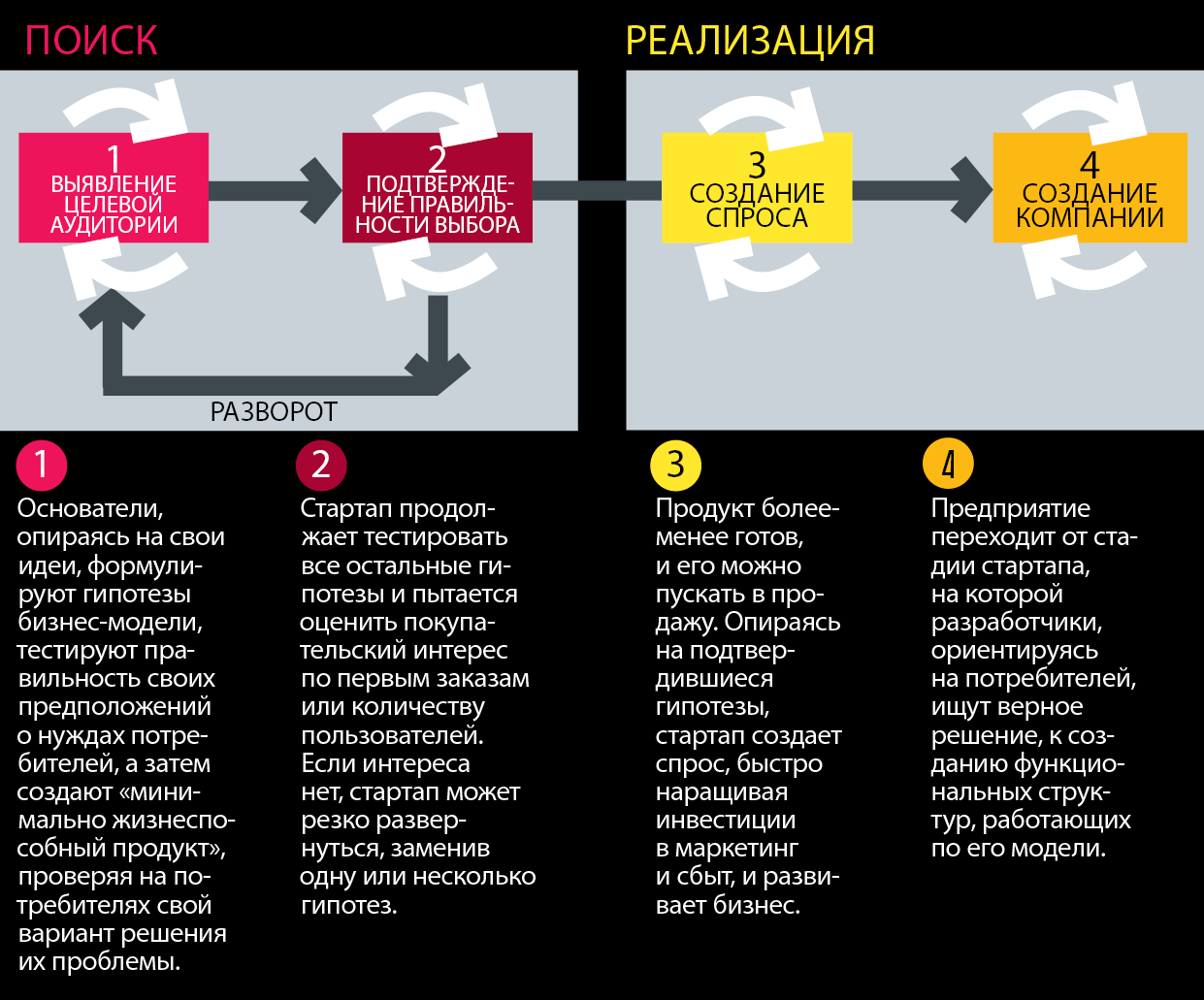 ПОИСК

РЕАЛИЗАЦИЯ

1
ВЫЯВЛЕНИЕ ЦЕЛЕВОЙ АУДИТОРИИ

2
ПОДТВЕРЖДЕНИЕ ПРАВИЛЬНОСТИ ВЫБОРА

3
СОЗДАНИЕ СПРОСА

4
СОЗДАНИЕ КОМПАНИИ

РАЗВОРОТ

1
Основатели, опираясь на свои идеи, формулируют гипотезы бизнес-модели, тестируют правильность своих предположений о нуждах потребителей, а затем создают «минимально жизнеспособный продукт», проверяя на потребителях свой вариант решения их проблемы.

2
Стартап продолжает тестировать все остальные гипотезы и пытается оценить покупательский интерес по первым заказам или количеству пользователей. Если интереса нет, стартап может резко развернуться, заменив одну или несколько гипотез.

3
Продукт более-менее готов, и его можно пускать в продажу. Опираясь на подтвердившиеся гипотезы, стартап создает спрос, быстро наращивая инвестиции в маркетинг и сбыт, и развивает бизнес.

4
Предприятие переходит от стадии стартапа, на которой разработчики, ориентируясь на потребителей, ищут верное решение, к созданию функциональных структур, работающих по его модели.